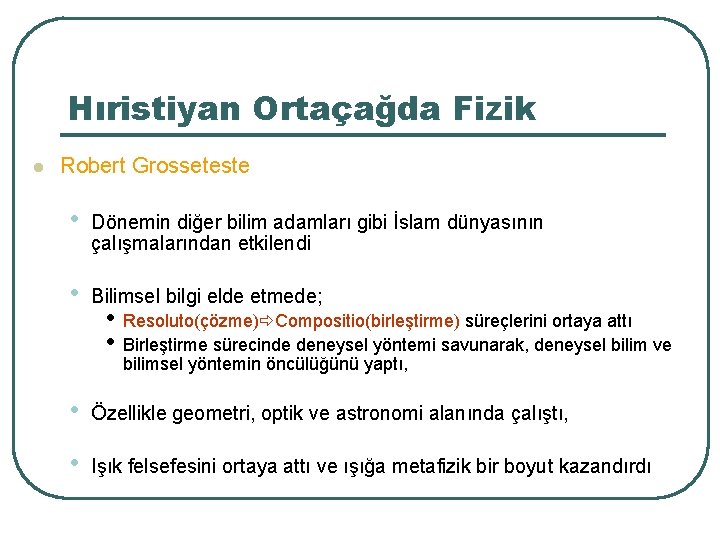 Hıristiyan Ortaçağda Fizik

Robert Grosseteste

Dönemin diğer bilim adamları gibi İslam dünyasının çalışmalarından etkilendi

Bilimsel bilgi elde etmede;

Resoluto(çözme)⇨Compositio(birleştirme) süreçlerini ortaya attı

Birleştirme sürecinde deneysel yöntemi savunarak, deneysel bilim ve bilimsel yöntemin öncülüğünü yaptı,

Özellikle geometri, optik ve astronomi alanında çalıştı,

Işık felsefesini ortaya attı ve ışığa metafizik bir boyut kazandırdı